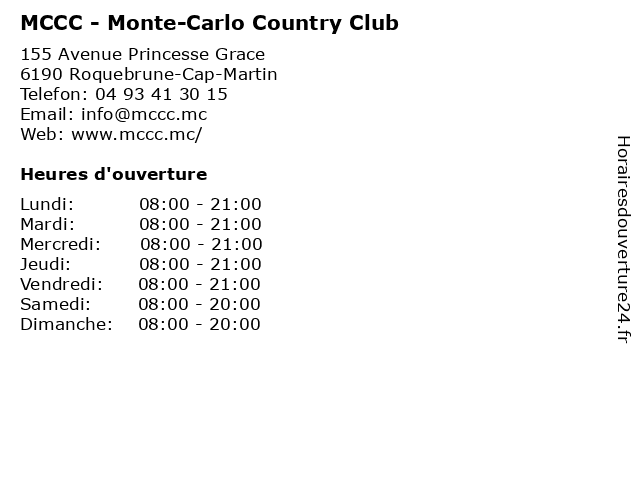 MCCC - Monte-Carlo Country Club

155 Avenue Princesse Grace
6190 Roquebrune-Cap-Martin
Telefon: 04 93 41 30 15
Email: info@mccc.mc
Web: www.mccc.mc/

Heures d'ouverture

| | |
|---|---|
| Lundi: | 08:00 - 21:00 |
| Mardi: | 08:00 - 21:00 |
| Mercredi: | 08:00 - 21:00 |
| Jeudi: | 08:00 - 21:00 |
| Vendredi: | 08:00 - 21:00 |
| Samedi: | 08:00 - 20:00 |
| Dimanche: | 08:00 - 20:00 |

Horairesdouverture24.fr